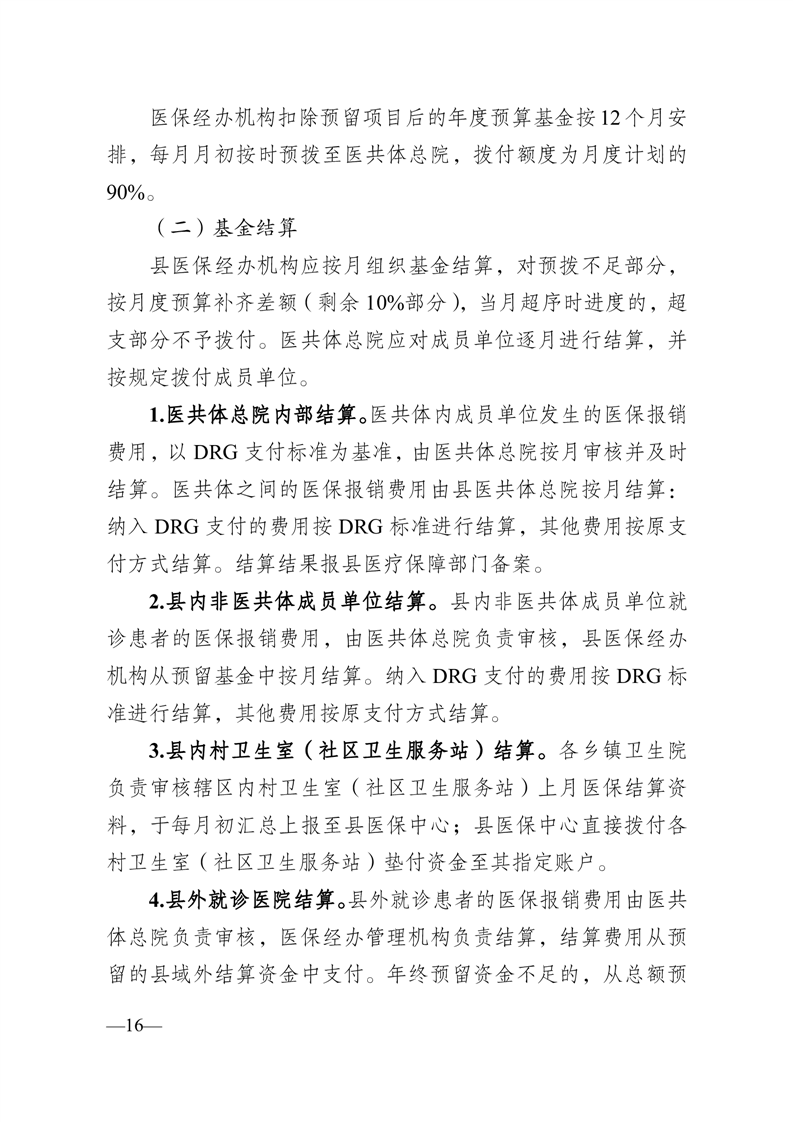 医保经办机构扣除预留项目后的年度预算基金按12个月安排，每月月初按时预拨至医共体总院，拨付额度为月度计划的90%。

（二）基金结算

县医保经办机构应按月组织基金结算，对预拨不足部分，按月度预算补齐差额（剩余10%部分），当月超序时进度的，超支部分不予拨付。医共体总院应对成员单位逐月进行结算，并按规定拨付成员单位。

1.医共体总院内部结算。医共体内成员单位发生的医保报销费用，以DRG支付标准为基准，由医共体总院按月审核并及时结算。医共体之间的医保报销费用由县医共体总院按月结算：纳入DRG支付的费用按DRG标准进行结算，其他费用按原支付方式结算。结算结果报县医疗保障部门备案。

2.县内非医共体成员单位结算。县内非医共体成员单位就诊患者的医保报销费用，由医共体总院负责审核，县医保经办机构从预留基金中按月结算。纳入DRG支付的费用按DRG标准进行结算，其他费用按原支付方式结算。

3.县内村卫生室（社区卫生服务站）结算。各乡镇卫生院负责审核辖区内村卫生室（社区卫生服务站）上月医保结算资料，于每月初汇总上报至县医保中心；县医保中心直接拨付各村卫生室（社区卫生服务站）垫付资金至其指定账户。

4.县外就诊医院结算。县外就诊患者的医保报销费用由医共体总院负责审核，医保经办管理机构负责结算，结算费用从预留的县域外结算资金中支付。年终预留资金不足的，从总额预

—16—